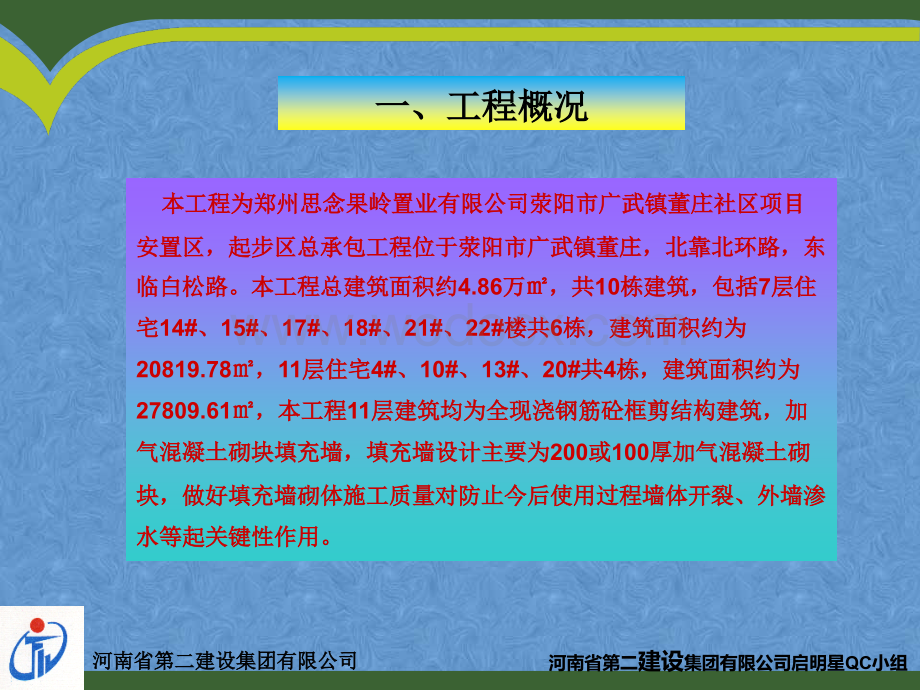 一、工程概况

本工程为郑州思念果岭置业有限公司荥阳市广武镇董庄社区项目安置区，起步区总承包工程位于荥阳市广武镇董庄，北靠北环路，东临白松路。本工程总建筑面积约4.86万㎡，共10栋建筑，包括7层住宅14#、15#、17#、18#、21#、22#楼共6栋，建筑面积约为20819.78㎡，11层住宅4#、10#、13#、20#共4栋，建筑面积约为27809.61㎡，本工程11层建筑均为全现浇钢筋砼框剪结构建筑，加气混凝土砌块填充墙，填充墙设计主要为200或100厚加气混凝土砌块，做好填充墙砌体施工质量对防止今后使用过程墙体开裂、外墙渗水等起关键性作用。

河南省第二建设集团有限公司

河南省第二建设集团有限公司启明星QC小组